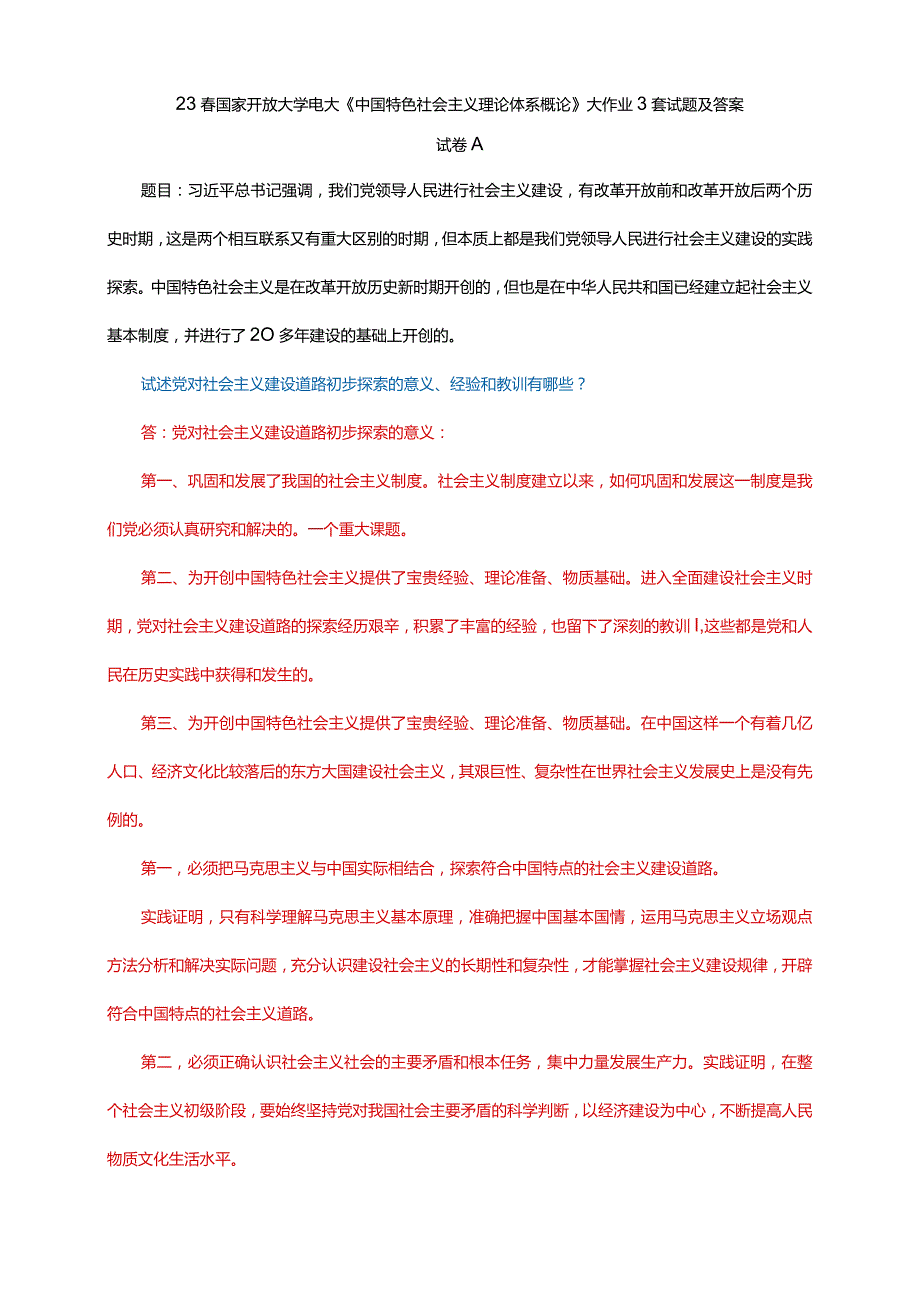 23春国家开放大学电大《中国特色社会主义理论体系概论》大作业3套试题及答案

试卷A

题目：习近平总书记强调，我们党领导人民进行社会主义建设，有改革开放前和改革开放后两个历史时期，这是两个相互联系又有重大区别的时期，但本质上都是我们党领导人民进行社会主义建设的实践探索。中国特色社会主义是在改革开放历史新时期开创的，但也是在中华人民共和国已经建立起社会主义基本制度，并进行了20多年建设的基础上开创的。

试述党对社会主义建设道路初步探索的意义、经验和教训有哪些？

答：党对社会主义建设道路初步探索的意义：

第一、巩固和发展了我国的社会主义制度。社会主义制度建立以来，如何巩固和发展这一制度是我们党必须认真研究和解决的。一个重大课题。

第二、为开创中国特色社会主义提供了宝贵经验、理论准备、物质基础。进入全面建设社会主义时期，党对社会主义建设道路的探索经历艰辛，积累了丰富的经验，也留下了深刻的教训I,这些都是党和人民在历史实践中获得和发生的。

第三、为开创中国特色社会主义提供了宝贵经验、理论准备、物质基础。在中国这样一个有着几亿人口、经济文化比较落后的东方大国建设社会主义，其艰巨性、复杂性在世界社会主义发展史上是没有先例的。

第一，必须把马克思主义与中国实际相结合，探索符合中国特点的社会主义建设道路。

实践证明，只有科学理解马克思主义基本原理，准确把握中国基本国情，运用马克思主义立场观点方法分析和解决实际问题，充分认识建设社会主义的长期性和复杂性，才能掌握社会主义建设规律，开辟符合中国特点的社会主义道路。

第二，必须正确认识社会主义社会的主要矛盾和根本任务，集中力量发展生产力。实践证明，在整个社会主义初级阶段，要始终坚持党对我国社会主要矛盾的科学判断，以经济建设为中心，不断提高人民物质文化生活水平。